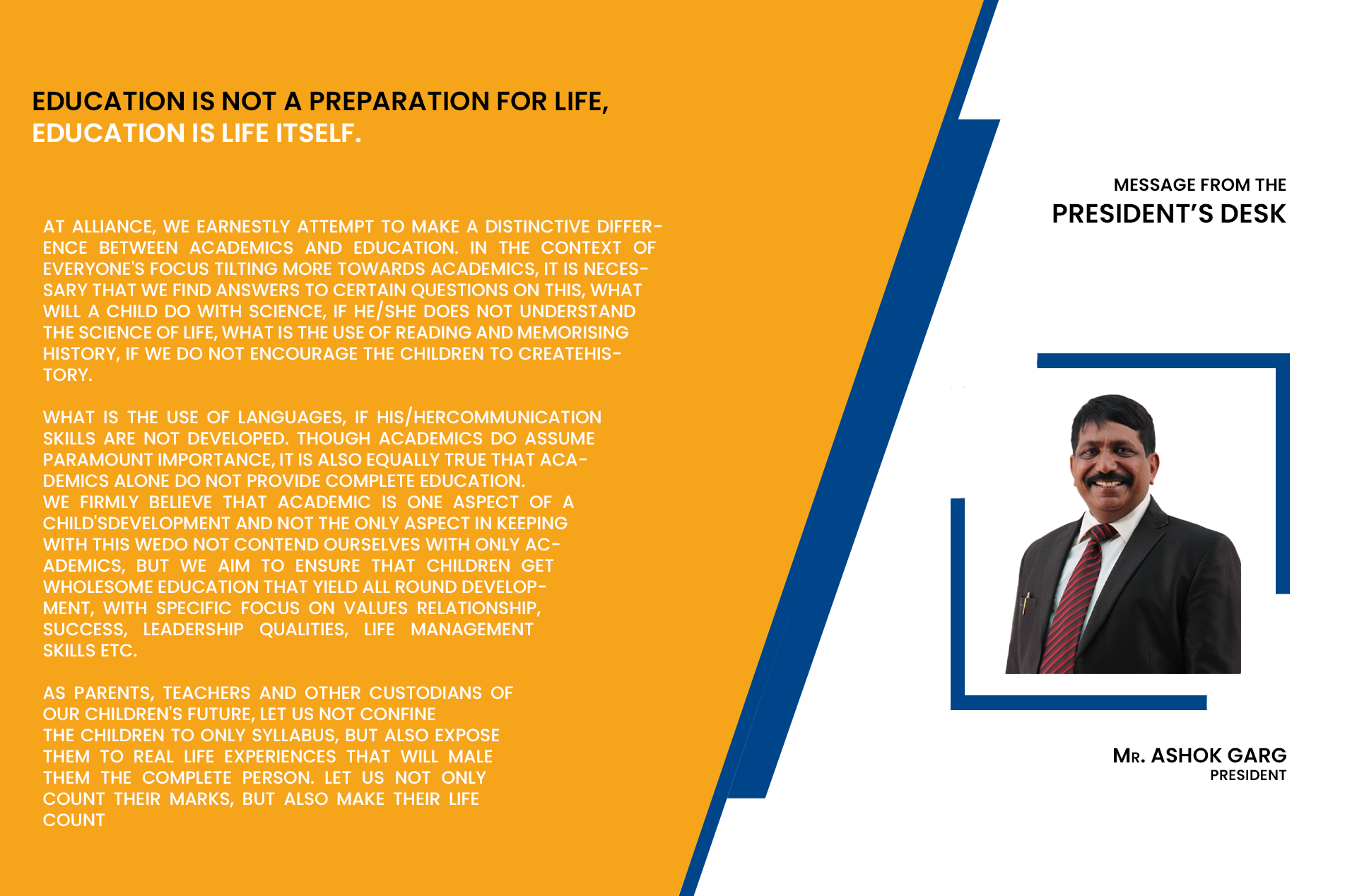 EDUCATION IS NOT A PREPARATION FOR LIFE,
EDUCATION IS LIFE ITSELF.

AT ALLIANCE, WE EARNESTLY ATTEMPT TO MAKE A DISTINCTIVE DIFFERENCE BETWEEN ACADEMICS AND EDUCATION. IN THE CONTEXT OF EVERYONE'S FOCUS TILTING MORE TOWARDS ACADEMICS, IT IS NECESSARY THAT WE FIND ANSWERS TO CERTAIN QUESTIONS ON THIS, WHAT WILL A CHILD DO WITH SCIENCE, IF HE/SHE DOES NOT UNDERSTAND THE SCIENCE OF LIFE, WHAT IS THE USE OF READING AND MEMORISING HISTORY, IF WE DO NOT ENCOURAGE THE CHILDREN TO CREATEHISTORY.

WHAT IS THE USE OF LANGUAGES, IF HIS/HERCOMMUNICATION SKILLS ARE NOT DEVELOPED. THOUGH ACADEMICS DO ASSUME PARAMOUNT IMPORTANCE, IT IS ALSO EQUALLY TRUE THAT ACADEMICS ALONE DO NOT PROVIDE COMPLETE EDUCATION.
WE FIRMLY BELIEVE THAT ACADEMIC IS ONE ASPECT OF A CHILD'SDEVELOPMENT AND NOT THE ONLY ASPECT IN KEEPING WITH THIS WEDO NOT CONTEND OURSELVES WITH ONLY ACADEMICS, BUT WE AIM TO ENSURE THAT CHILDREN GET WHOLESOME EDUCATION THAT YIELD ALL ROUND DEVELOPMENT, WITH SPECIFIC FOCUS ON VALUES RELATIONSHIP, SUCCESS, LEADERSHIP QUALITIES, LIFE MANAGEMENT SKILLS ETC.

AS PARENTS, TEACHERS AND OTHER CUSTODIANS OF OUR CHILDREN'S FUTURE, LET US NOT CONFINE THE CHILDREN TO ONLY SYLLABUS, BUT ALSO EXPOSE THEM TO REAL LIFE EXPERIENCES THAT WILL MALE THEM THE COMPLETE PERSON. LET US NOT ONLY COUNT THEIR MARKS, BUT ALSO MAKE THEIR LIFE COUNT

MESSAGE FROM THE
PRESIDENT'S DESK

MR. ASHOK GARG
PRESIDENT